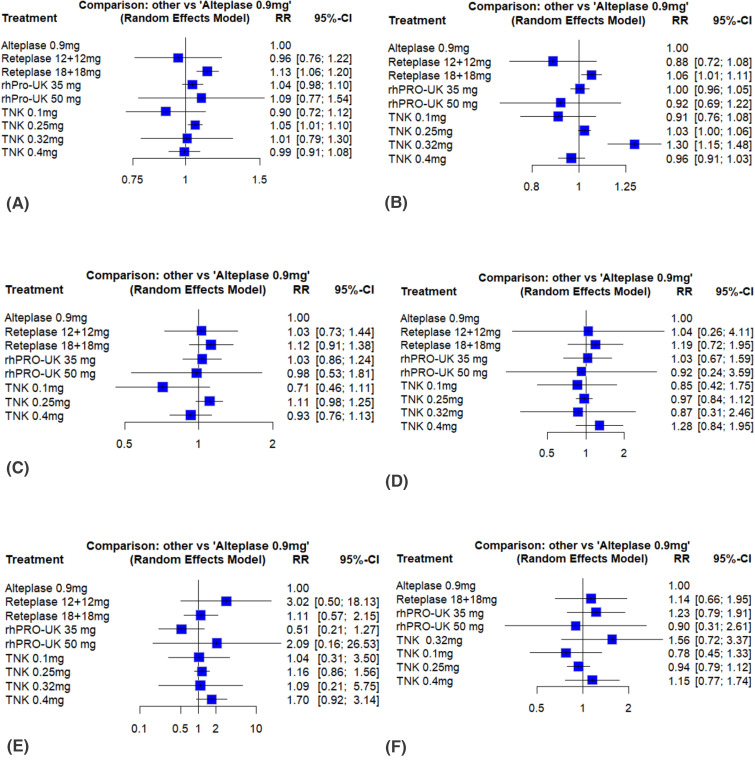 Comparison: other vs 'Alteplase 0.9mg'
(Random Effects Model)

| Treatment | RR | 95%-CI |
|---|---|---|
| Alteplase 0.9mg | 1.00 | |
| Reteplase 12+12mg | 0.96 | [0.76; 1.22] |
| Reteplase 18+18mg | 1.13 | [1.06; 1.20] |
| rhPro-UK 35 mg | 1.04 | [0.98; 1.10] |
| rhPro-UK 50 mg | 1.09 | [0.77; 1.54] |
| TNK 0.1mg | 0.90 | [0.72; 1.12] |
| TNK 0.25mg | 1.05 | [1.01; 1.10] |
| TNK 0.32mg | 1.01 | [0.79; 1.30] |
| TNK 0.4mg | 0.99 | [0.91; 1.08] |

0.75 1 1.5

(A)

Comparison: other vs 'Alteplase 0.9mg'
(Random Effects Model)

| Treatment | RR | 95%-CI |
|---|---|---|
| Alteplase 0.9mg | 1.00 | |
| Reteplase 12+12mg | 0.88 | [0.72; 1.08] |
| Reteplase 18+18mg | 1.06 | [1.01; 1.11] |
| rhPRO-UK 35 mg | 1.00 | [0.96; 1.05] |
| rhPRO-UK 50 mg | 0.92 | [0.69; 1.22] |
| TNK 0.1mg | 0.91 | [0.76; 1.08] |
| TNK 0.25mg | 1.03 | [1.00; 1.06] |
| TNK 0.32mg | 1.30 | [1.15; 1.48] |
| TNK 0.4mg | 0.96 | [0.91; 1.03] |

0.8 1 1.25

(B)

Comparison: other vs 'Alteplase 0.9mg'
(Random Effects Model)

| Treatment | RR | 95%-CI |
|---|---|---|
| Alteplase 0.9mg | 1.00 | |
| Reteplase 12+12mg | 1.03 | [0.73; 1.44] |
| Reteplase 18+18mg | 1.12 | [0.91; 1.38] |
| rhPRO-UK 35 mg | 1.03 | [0.86; 1.24] |
| rhPRO-UK 50 mg | 0.98 | [0.53; 1.81] |
| TNK 0.1mg | 0.71 | [0.46; 1.11] |
| TNK 0.25mg | 1.11 | [0.98; 1.25] |
| TNK 0.4mg | 0.93 | [0.76; 1.13] |

0.5 1 2

(C)

Comparison: other vs 'Alteplase 0.9mg'
(Random Effects Model)

| Treatment | RR | 95%-CI |
|---|---|---|
| Alteplase 0.9mg | 1.00 | |
| Reteplase 12+12mg | 1.04 | [0.26; 4.11] |
| Reteplase 18+18mg | 1.19 | [0.72; 1.95] |
| rhPRO-UK 35 mg | 1.03 | [0.67; 1.59] |
| rhPRO-UK 50 mg | 0.92 | [0.24; 3.59] |
| TNK 0.1mg | 0.85 | [0.42; 1.75] |
| TNK 0.25mg | 0.97 | [0.84; 1.12] |
| TNK 0.32mg | 0.87 | [0.31; 2.46] |
| TNK 0.4mg | 1.28 | [0.84; 1.95] |

0.5 1 2

(D)

Comparison: other vs 'Alteplase 0.9mg'
(Random Effects Model)

| Treatment | RR | 95%-CI |
|---|---|---|
| Alteplase 0.9mg | 1.00 | |
| Reteplase 12+12mg | 3.02 | [0.50; 18.13] |
| Reteplase 18+18mg | 1.11 | [0.57; 2.15] |
| rhPRO-UK 35 mg | 0.51 | [0.21; 1.27] |
| rhPRO-UK 50 mg | 2.09 | [0.16; 26.53] |
| TNK 0.1mg | 1.04 | [0.31; 3.50] |
| TNK 0.25mg | 1.16 | [0.86; 1.56] |
| TNK 0.32mg | 1.09 | [0.21; 5.75] |
| TNK 0.4mg | 1.70 | [0.92; 3.14] |

0.1 0.5 1 2 10

(E)

Comparison: other vs 'Alteplase 0.9mg'
(Random Effects Model)

| Treatment | RR | 95%-CI |
|---|---|---|
| Alteplase 0.9mg | 1.00 | |
| Reteplase 18+18mg | 1.14 | [0.66; 1.95] |
| rhPRO-UK 35 mg | 1.23 | [0.79; 1.91] |
| rhPRO-UK 50 mg | 0.90 | [0.31; 2.61] |
| TNK 0.32mg | 1.56 | [0.72; 3.37] |
| TNK 0.1mg | 0.78 | [0.45; 1.33] |
| TNK 0.25mg | 0.94 | [0.79; 1.12] |
| TNK 0.4mg | 1.15 | [0.77; 1.74] |

0.5 1 2

(F)